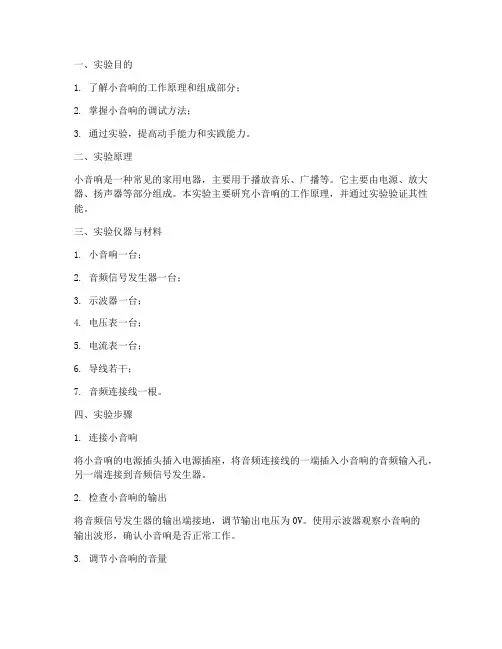 一、实验目的

1. 了解小音响的工作原理和组成部分；

2. 掌握小音响的调试方法；

3. 通过实验，提高动手能力和实践能力。

二、实验原理

小音响是一种常见的家用电器，主要用于播放音乐、广播等。它主要由电源、放大器、扬声器等部分组成。本实验主要研究小音响的工作原理，并通过实验验证其性能。

三、实验仪器与材料

1. 小音响一台；

2. 音频信号发生器一台；

3. 示波器一台；

4. 电压表一台；

5. 电流表一台；

6. 导线若干；

7. 音频连接线一根。

四、实验步骤

1. 连接小音响

将小音响的电源插头插入电源插座，将音频连接线的一端插入小音响的音频输入孔，另一端连接到音频信号发生器。

2. 检查小音响的输出

将音频信号发生器的输出端接地，调节输出电压为0V。使用示波器观察小音响的输出波形，确认小音响是否正常工作。

3. 调节小音响的音量